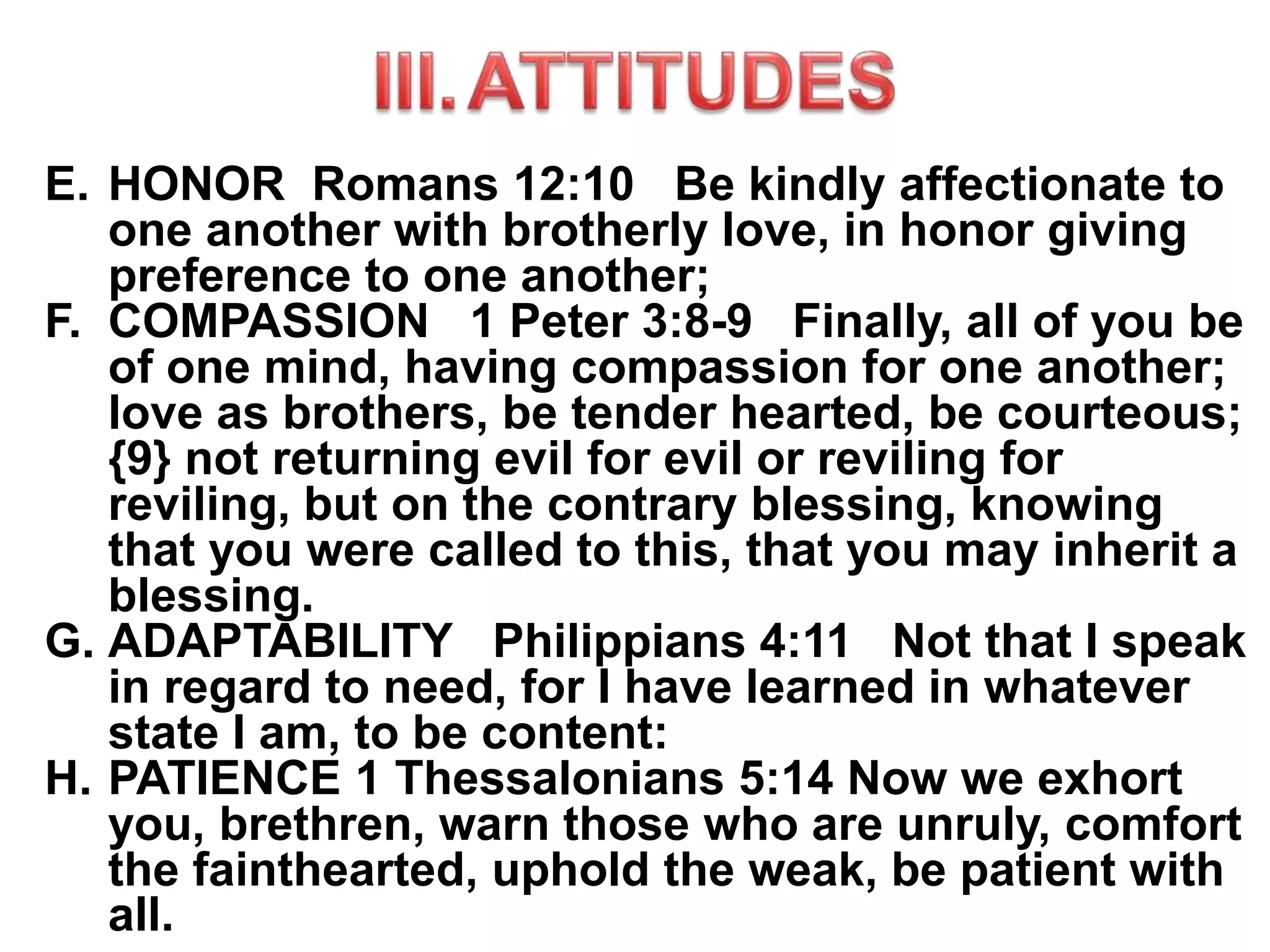 III. ATTITUDES

E. HONOR Romans 12:10 Be kindly affectionate to one another with brotherly love, in honor giving preference to one another;

F. COMPASSION 1 Peter 3:8-9 Finally, all of you be of one mind, having compassion for one another; love as brothers, be tender hearted, be courteous; {9} not returning evil for evil or reviling for reviling, but on the contrary blessing, knowing that you were called to this, that you may inherit a blessing.

G. ADAPTABILITY Philippians 4:11 Not that I speak in regard to need, for I have learned in whatever state I am, to be content:

H. PATIENCE 1 Thessalonians 5:14 Now we exhort you, brethren, warn those who are unruly, comfort the fainthearted, uphold the weak, be patient with all.